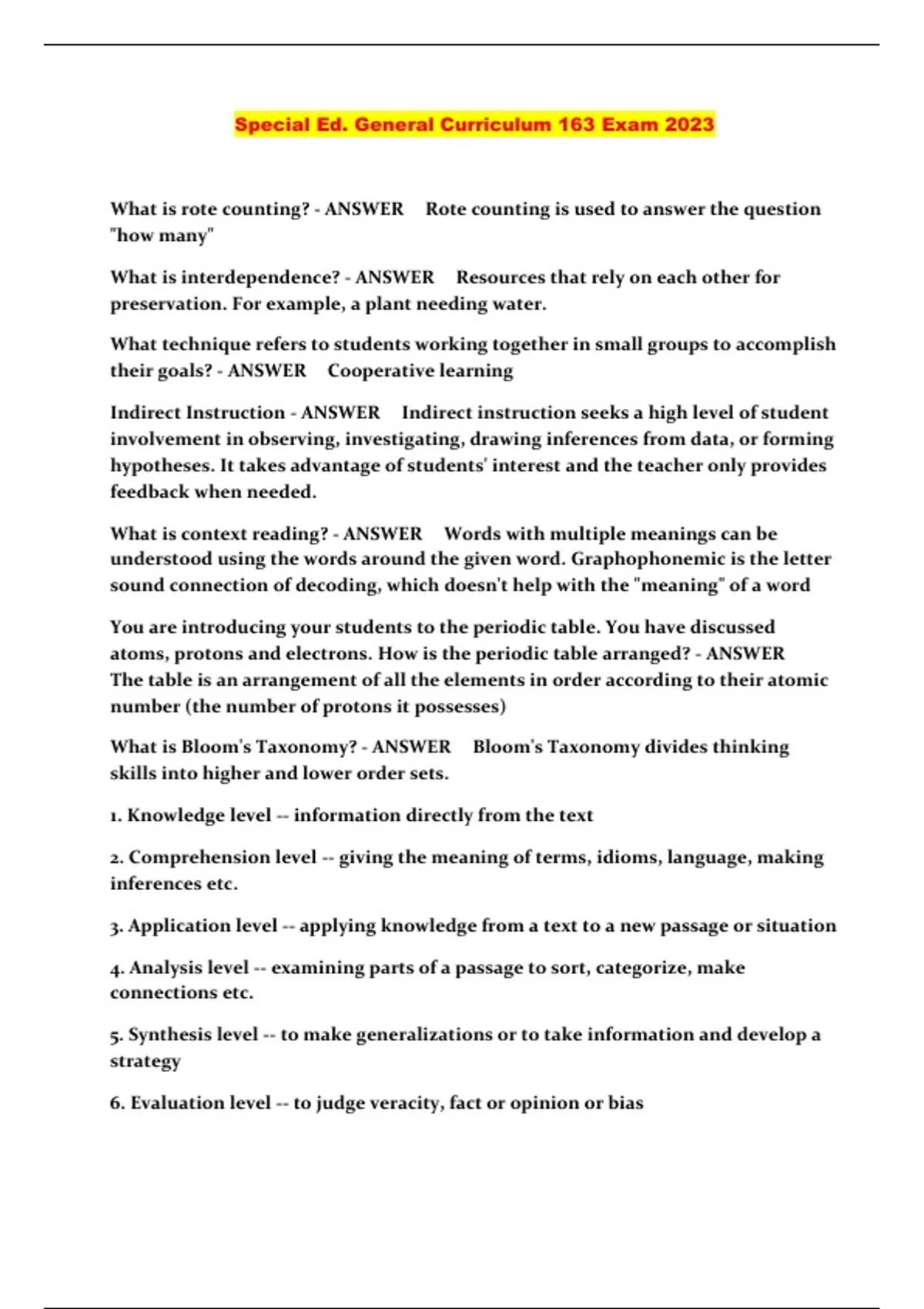 Special Ed. General Curriculum 163 Exam 2023

What is rote counting? - ANSWER Rote counting is used to answer the question "how many"

What is interdependence? - ANSWER Resources that rely on each other for preservation. For example, a plant needing water.

What technique refers to students working together in small groups to accomplish their goals? - ANSWER Cooperative learning

Indirect Instruction - ANSWER Indirect instruction seeks a high level of student involvement in observing, investigating, drawing inferences from data, or forming hypotheses. It takes advantage of students' interest and the teacher only provides feedback when needed.

What is context reading? - ANSWER Words with multiple meanings can be understood using the words around the given word. Graphophonemic is the letter sound connection of decoding, which doesn't help with the "meaning" of a word

You are introducing your students to the periodic table. You have discussed atoms, protons and electrons. How is the periodic table arranged? - ANSWER The table is an arrangement of all the elements in order according to their atomic number (the number of protons it possesses)

What is Bloom's Taxonomy? - ANSWER Bloom's Taxonomy divides thinking skills into higher and lower order sets.

1. Knowledge level -- information directly from the text

2. Comprehension level -- giving the meaning of terms, idioms, language, making inferences etc.

3. Application level -- applying knowledge from a text to a new passage or situation

4. Analysis level -- examining parts of a passage to sort, categorize, make connections etc.

5. Synthesis level -- to make generalizations or to take information and develop a strategy

6. Evaluation level -- to judge veracity, fact or opinion or bias